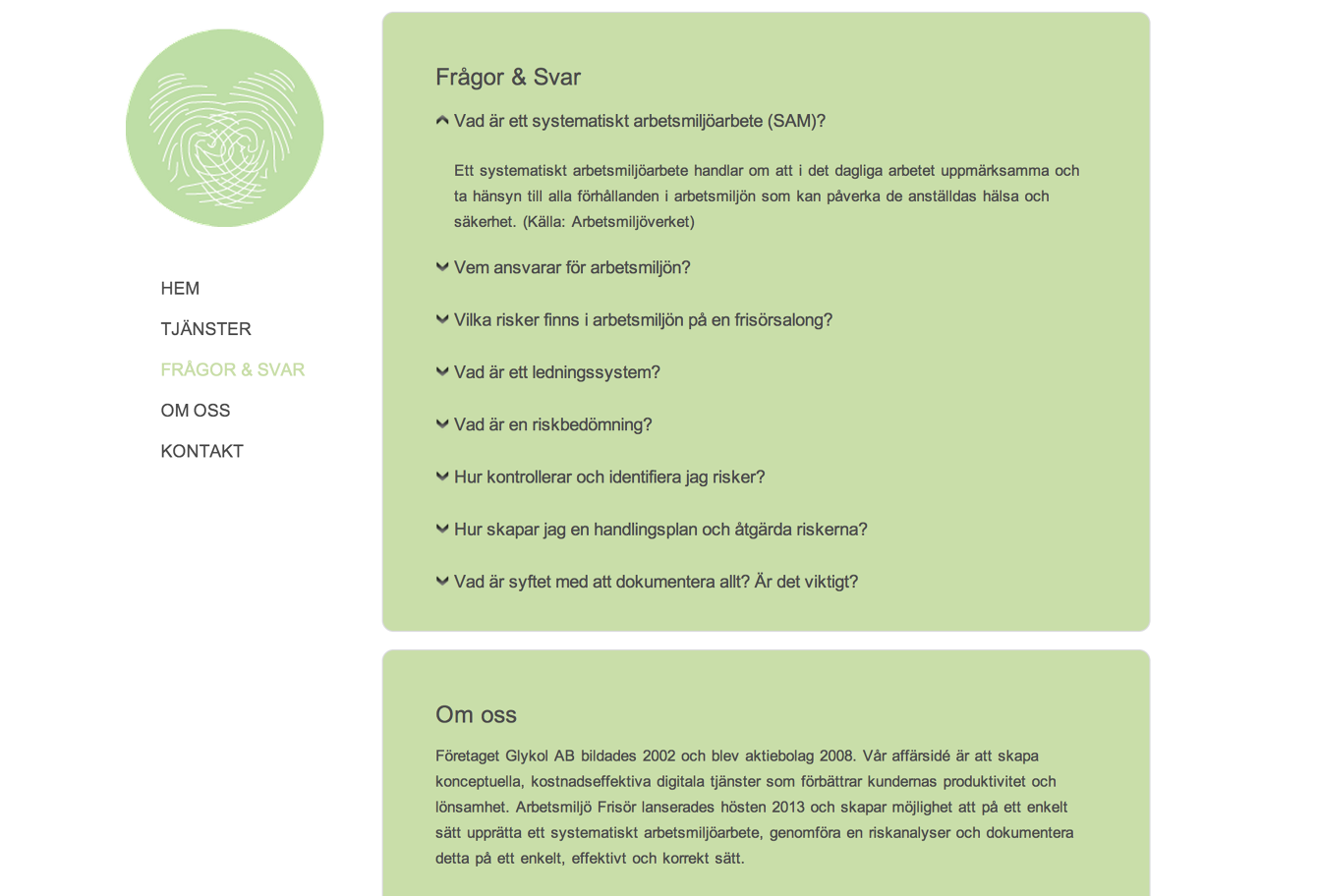 HEM

TJÄNSTER

FRÅGOR & SVAR

OM OSS

KONTAKT

Frågor & Svar

Vad är ett systematiskt arbetsmiljöarbete (SAM)?

Ett systematiskt arbetsmiljöarbete handlar om att i det dagliga arbetet uppmärksamma och ta hänsyn till alla förhållanden i arbetsmiljön som kan påverka de anställdas hälsa och säkerhet. (Källa: Arbetsmiljöverket)

Vem ansvarar för arbetsmiljön?

Vilka risker finns i arbetsmiljön på en frisörsalong?

Vad är ett ledningssystem?

Vad är en riskbedömning?

Hur kontrollerar och identifiera jag risker?

Hur skapar jag en handlingsplan och åtgärda riskerna?

Vad är syftet med att dokumentera allt? Är det viktigt?

Om oss

Företaget Glykol AB bildades 2002 och blev aktiebolag 2008. Vår affärsidé är att skapa konceptuella, kostnadseffektiva digitala tjänster som förbättrar kundernas produktivitet och lönsamhet. Arbetsmiljö Frisör lanserades hösten 2013 och skapar möjlighet att på ett enkelt sätt upprätta ett systematiskt arbetsmiljöarbete, genomföra en riskanalyser och dokumentera detta på ett enkelt, effektivt och korrekt sätt.